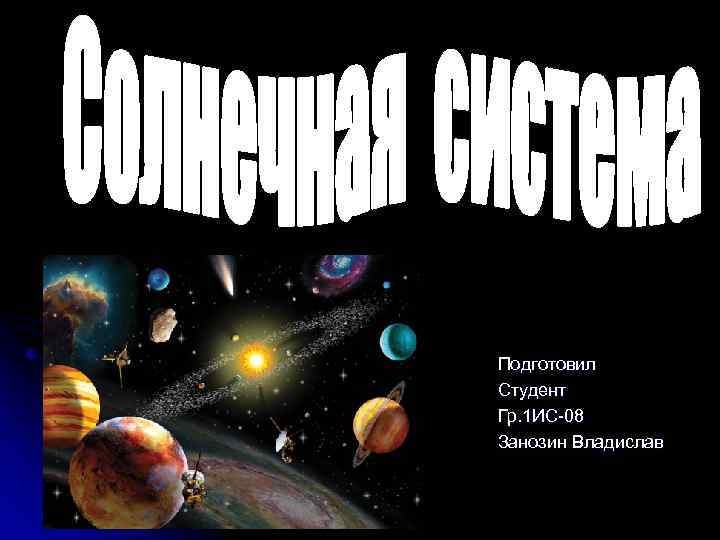 Солнечная система

Подготовил
Студент
Гр.1ИС-08
Занозин Владислав